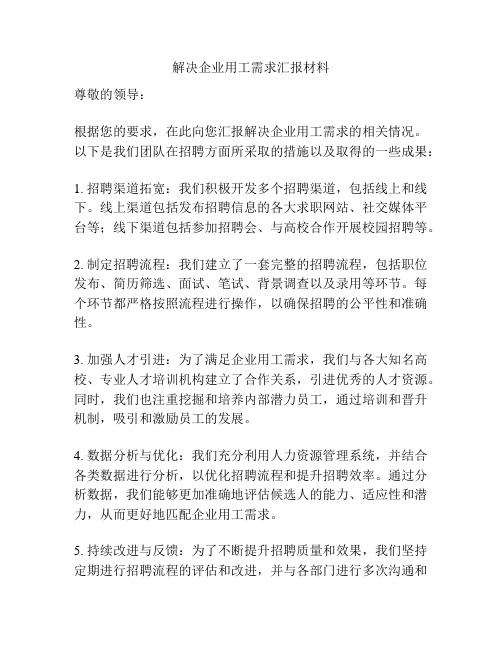 解决企业用工需求汇报材料

尊敬的领导：

根据您的要求，在此向您汇报解决企业用工需求的相关情况。以下是我们团队在招聘方面所采取的措施以及取得的一些成果：

1. 招聘渠道拓宽：我们积极开发多个招聘渠道，包括线上和线下。线上渠道包括发布招聘信息的各大求职网站、社交媒体平台等；线下渠道包括参加招聘会、与高校合作开展校园招聘等。

2. 制定招聘流程：我们建立了一套完整的招聘流程，包括职位发布、简历筛选、面试、笔试、背景调查以及录用等环节。每个环节都严格按照流程进行操作，以确保招聘的公平性和准确性。

3. 加强人才引进：为了满足企业用工需求，我们与各大知名高校、专业人才培训机构建立了合作关系，引进优秀的人才资源。同时，我们也注重挖掘和培养内部潜力员工，通过培训和晋升机制，吸引和激励员工的发展。

4. 数据分析与优化：我们充分利用人力资源管理系统，并结合各类数据进行分析，以优化招聘流程和提升招聘效率。通过分析数据，我们能够更加准确地评估候选人的能力、适应性和潜力，从而更好地匹配企业用工需求。

5. 持续改进与反馈：为了不断提升招聘质量和效果，我们坚持定期进行招聘流程的评估和改进，并与各部门进行多次沟通和